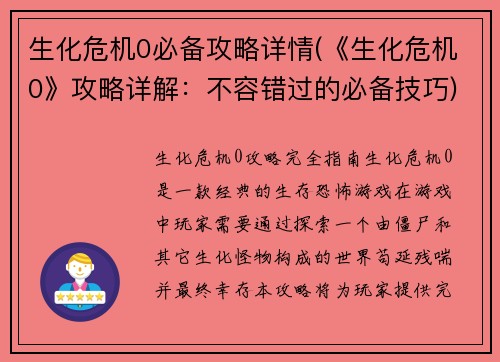 生化危机0必备攻略详情(《生化危机0》攻略详解：不容错过的必备技巧)

生化危机0攻略完全指南生化危机0是一款经典的生存恐怖游戏在游戏中玩家需要通过探索一个由僵尸和其它生化怪物构成的世界苟延残喘并最终幸存本攻略将为玩家提供完